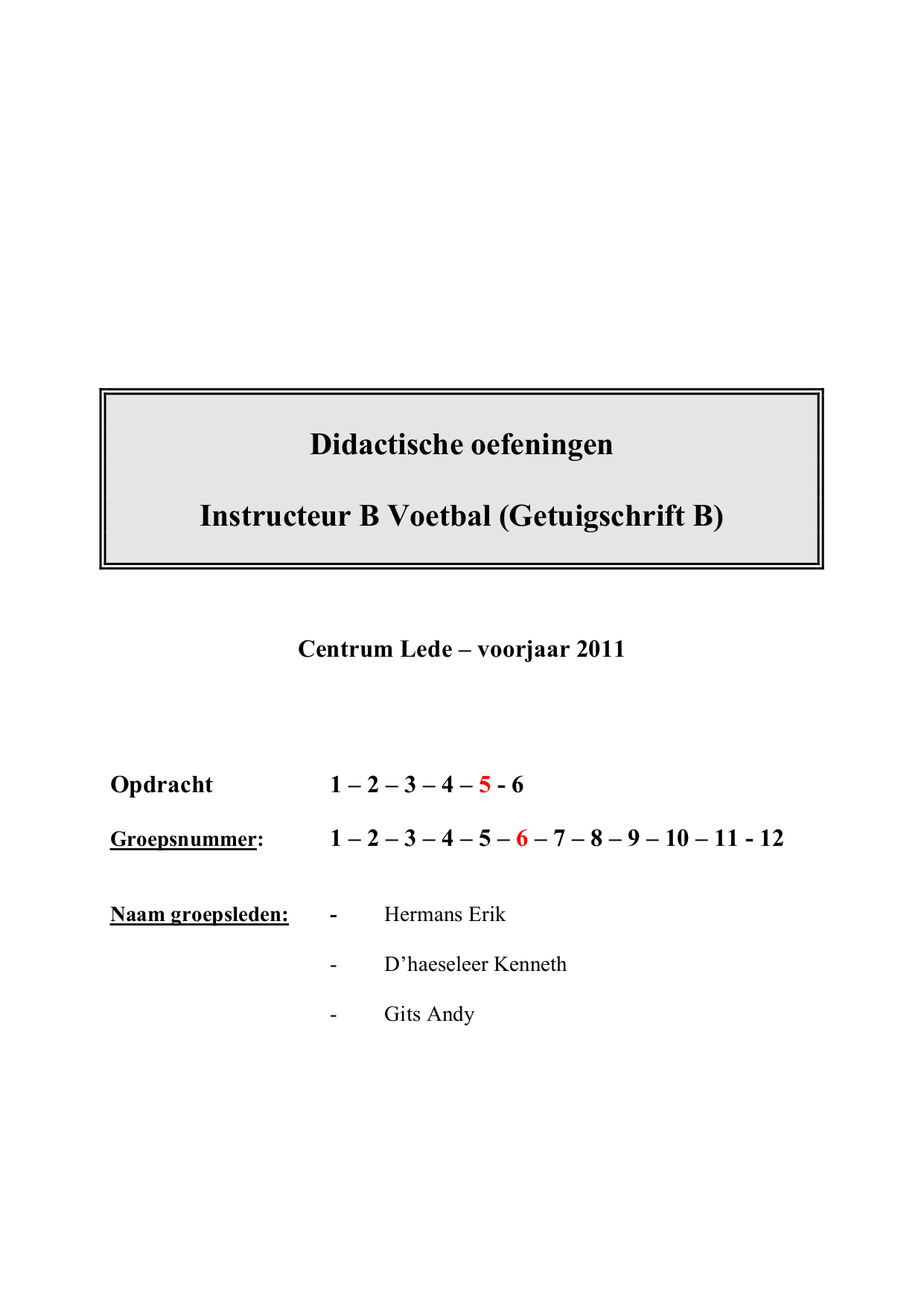 Didactische oefeningen

Instructeur B Voetbal (Getuigschrift B)

Centrum Lede – voorjaar 2011

Opdracht 1 – 2 – 3 – 4 – 5 - 6

Groepsnummer: 1 – 2 – 3 – 4 – 5 – 6 – 7 – 8 – 9 – 10 – 11 - 12

Naam groepsleden:
- Hermans Erik
- D’haeseleer Kenneth
- Gits Andy